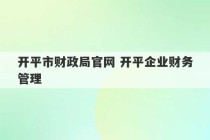 开平市财政局官网 开平企业财务管理